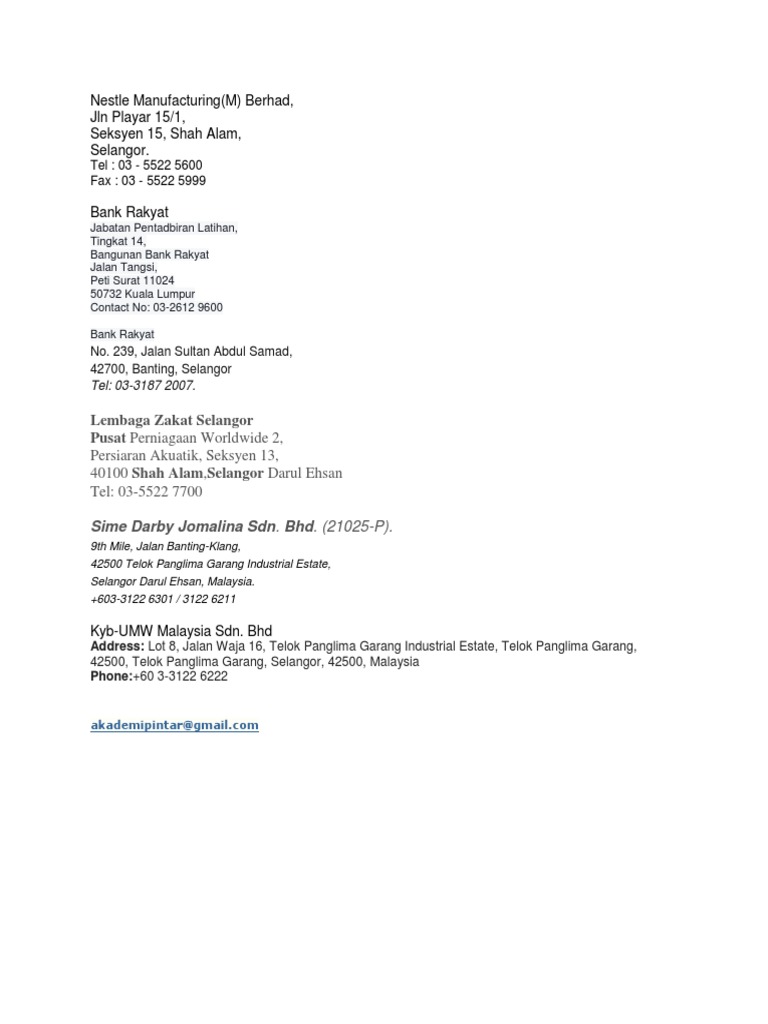 Nestle Manufacturing(M) Berhad,
Jln Playar 15/1,
Seksyen 15, Shah Alam,
Selangor.
Tel : 03 - 5522 5600
Fax : 03 - 5522 5999

Bank Rakyat
Jabatan Pentadbiran Latihan,
Tingkat 14,
Bangunan Bank Rakyat
Jalan Tangsi,
Peti Surat 11024
50732 Kuala Lumpur
Contact No: 03-2612 9600

Bank Rakyat
No. 239, Jalan Sultan Abdul Samad,
42700, Banting, Selangor
Tel: 03-3187 2007.

Lembaga Zakat Selangor
Pusat Perniagaan Worldwide 2,
Persiaran Akuatik, Seksyen 13,
40100 Shah Alam,Selangor Darul Ehsan
Tel: 03-5522 7700

Sime Darby Jomalina Sdn. Bhd. (21025-P).
9th Mile, Jalan Banting-Klang,
42500 Telok Panglima Garang Industrial Estate,
Selangor Darul Ehsan, Malaysia.
+603-3122 6301 / 3122 6211

Kyb-UMW Malaysia Sdn. Bhd
Address: Lot 8, Jalan Waja 16, Telok Panglima Garang Industrial Estate, Telok Panglima Garang, 42500, Telok Panglima Garang, Selangor, 42500, Malaysia
Phone:+60 3-3122 6222

akademipintar@gmail.com